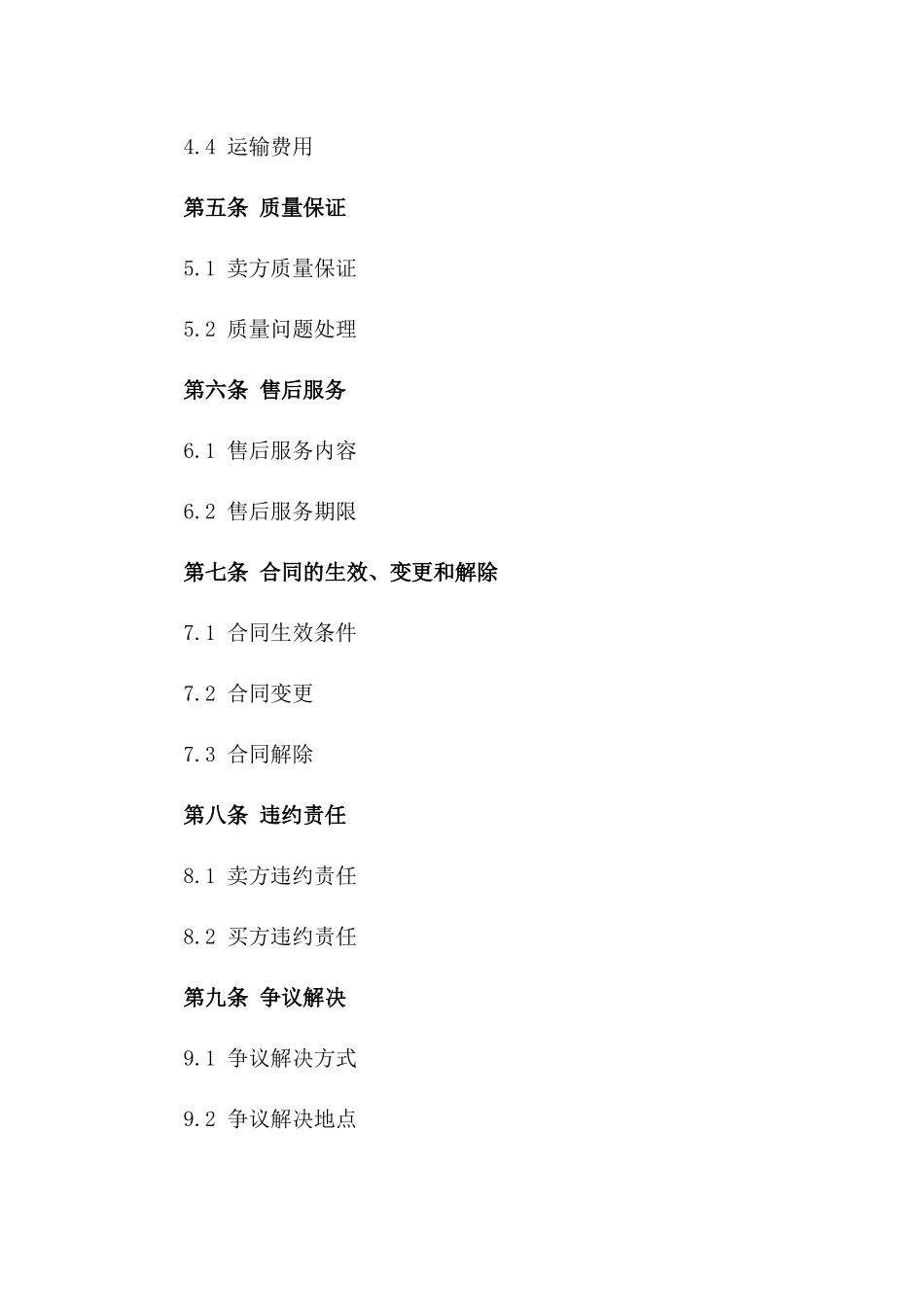 4.4 运输费用

第五条 质量保证

5.1 卖方质量保证

5.2 质量问题处理

第六条 售后服务

6.1 售后服务内容

6.2 售后服务期限

第七条 合同的生效、变更和解除

7.1 合同生效条件

7.2 合同变更

7.3 合同解除

第八条 违约责任

8.1 卖方违约责任

8.2 买方违约责任

第九条 争议解决

9.1 争议解决方式

9.2 争议解决地点